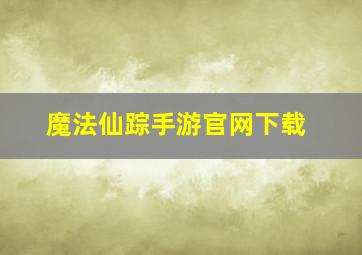 魔法仙踪手游官网下载